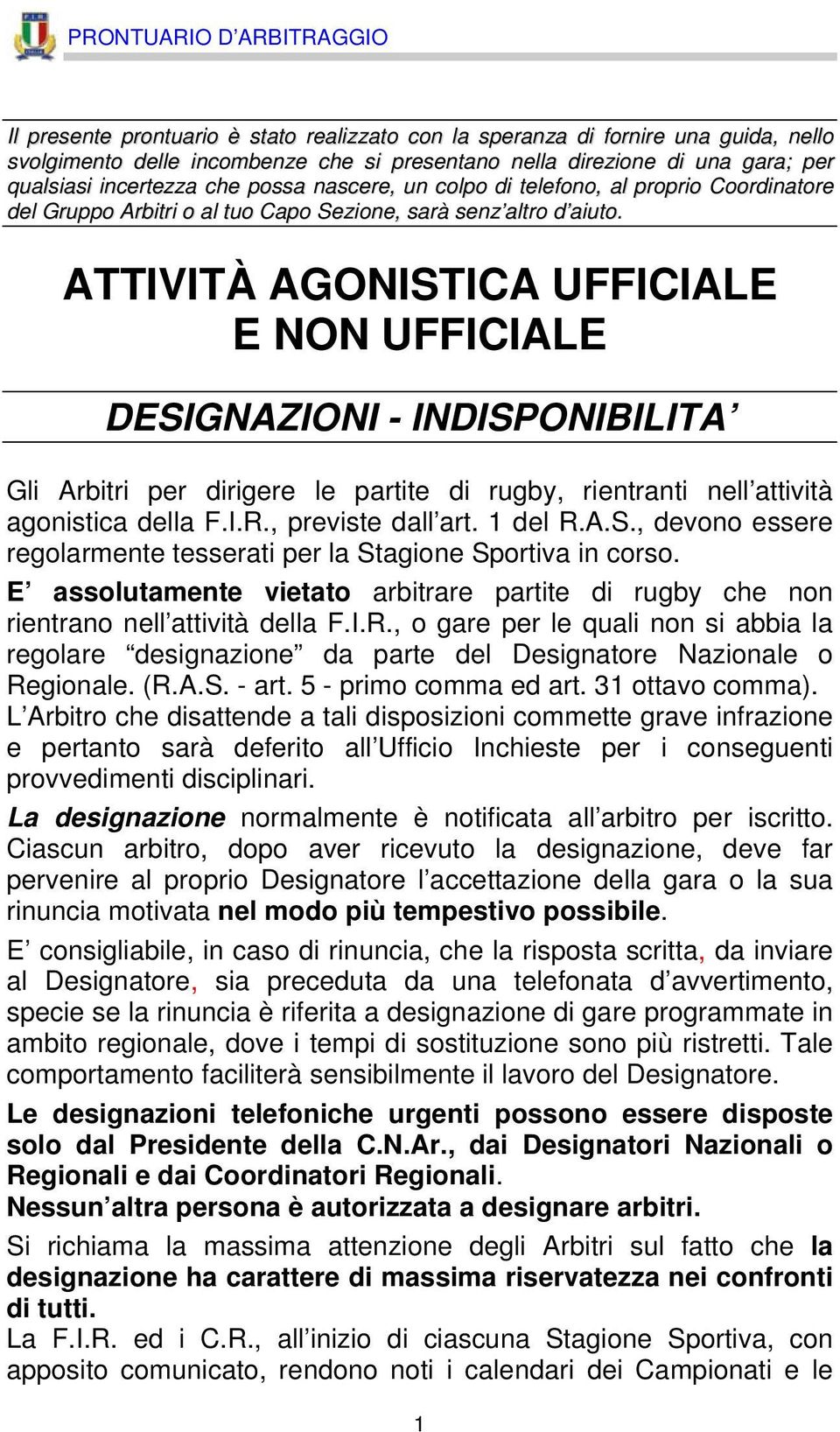 PRONTUARIO D'ARBITRAGGIO

Il presente prontuario è stato realizzato con la speranza di fornire una guida, nello svolgimento delle incombenze che si presentano nella direzione di una gara; per qualsiasi incertezza che possa nascere, un colpo di telefono, al proprio Coordinatore del Gruppo Arbitri o al tuo Capo Sezione, sarà senz'altro d'aiuto.

ATTIVITÀ AGONISTICA UFFICIALE E NON UFFICIALE

DESIGNAZIONI - INDISPONIBILITA'

Gli Arbitri per dirigere le partite di rugby, rientranti nell'attività agonistica della F.I.R., previste dall'art. 1 del R.A.S., devono essere regolarmente tesserati per la Stagione Sportiva in corso.
E' assolutamente vietato arbitrare partite di rugby che non rientrano nell'attività della F.I.R., o gare per le quali non si abbia la regolare "designazione" da parte del Designatore Nazionale o Regionale. (R.A.S. - art. 5 - primo comma ed art. 31 ottavo comma).
L'Arbitro che disattende a tali disposizioni commette grave infrazione e pertanto sarà deferito all'Ufficio Inchieste per i conseguenti provvedimenti disciplinari.
La designazione normalmente è notificata all'arbitro per iscritto. Ciascun arbitro, dopo aver ricevuto la designazione, deve far pervenire al proprio Designatore l'accettazione della gara o la sua rinuncia motivata nel modo più tempestivo possibile.
E' consigliabile, in caso di rinuncia, che la risposta scritta, da inviare al Designatore, sia preceduta da una telefonata d'avvertimento, specie se la rinuncia è riferita a designazione di gare programmate in ambito regionale, dove i tempi di sostituzione sono più ristretti. Tale comportamento faciliterà sensibilmente il lavoro del Designatore.
Le designazioni telefoniche urgenti possono essere disposte solo dal Presidente della C.N.Ar., dai Designatori Nazionali o Regionali e dai Coordinatori Regionali.
Nessun'altra persona è autorizzata a designare arbitri.
Si richiama la massima attenzione degli Arbitri sul fatto che la designazione ha carattere di massima riservatezza nei confronti di tutti.
La F.I.R. ed i C.R., all'inizio di ciascuna Stagione Sportiva, con apposito comunicato, rendono noti i calendari dei Campionati e le

1